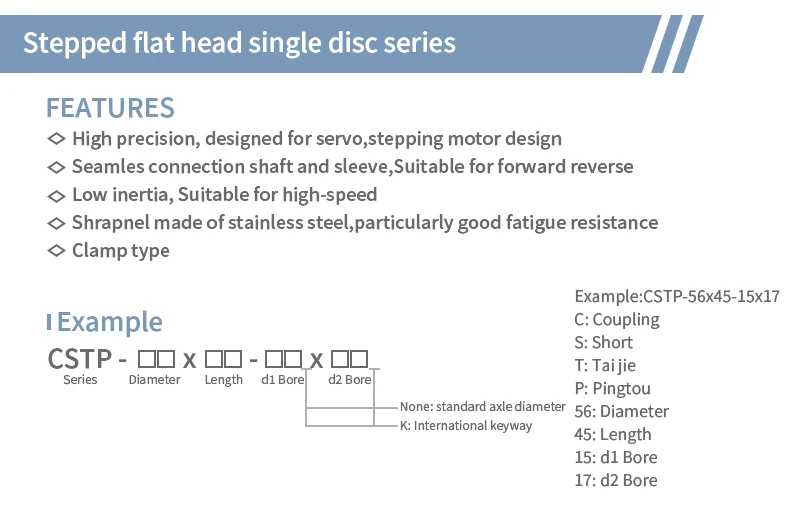 Stepped flat head single disc series

FEATURES

◇ High precision, designed for servo,stepping motor design
◇ Seamles connection shaft and sleeve,Suitable for forward reverse
◇ Low inertia, Suitable for high-speed
◇ Shrapnel made of stainless steel,particularly good fatigue resistance
◇ Clamp type

Example

CSTP - □□ x □□ - □□ x □□
Series Diameter Length d1 Bore d2 Bore

None: standard axle diameter
K: International keyway

Example:CSTP-56x45-15x17
C: Coupling
S: Short
T: Tai jie
P: Pingtou
56: Diameter
45: Length
15: d1 Bore
17: d2 Bore